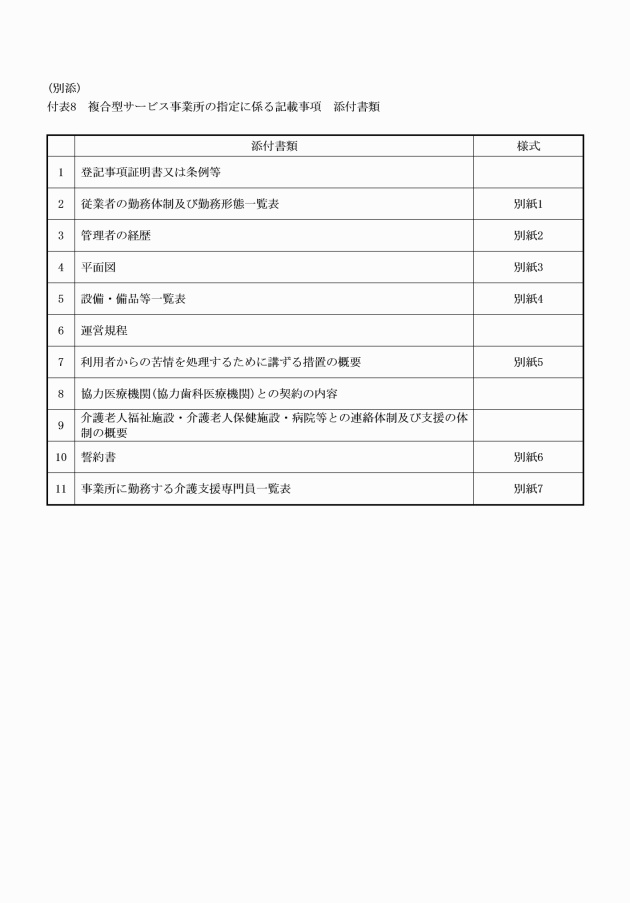 （別添）
付表8　複合型サービス事業所の指定に係る記載事項　添付書類

| | 添付書類 | 様式 |
|---|---|---|
| 1 | 登記事項証明書又は条例等 | |
| 2 | 従業者の勤務体制及び勤務形態一覧表 | 別紙1 |
| 3 | 管理者の経歴 | 別紙2 |
| 4 | 平面図 | 別紙3 |
| 5 | 設備・備品等一覧表 | 別紙4 |
| 6 | 運営規程 | |
| 7 | 利用者からの苦情を処理するために講ずる措置の概要 | 別紙5 |
| 8 | 協力医療機関（協力歯科医療機関）との契約の内容 | |
| 9 | 介護老人福祉施設・介護老人保健施設・病院等との連絡体制及び支援の体制の概要 | |
| 10 | 誓約書 | 別紙6 |
| 11 | 事業所に勤務する介護支援専門員一覧表 | 別紙7 |